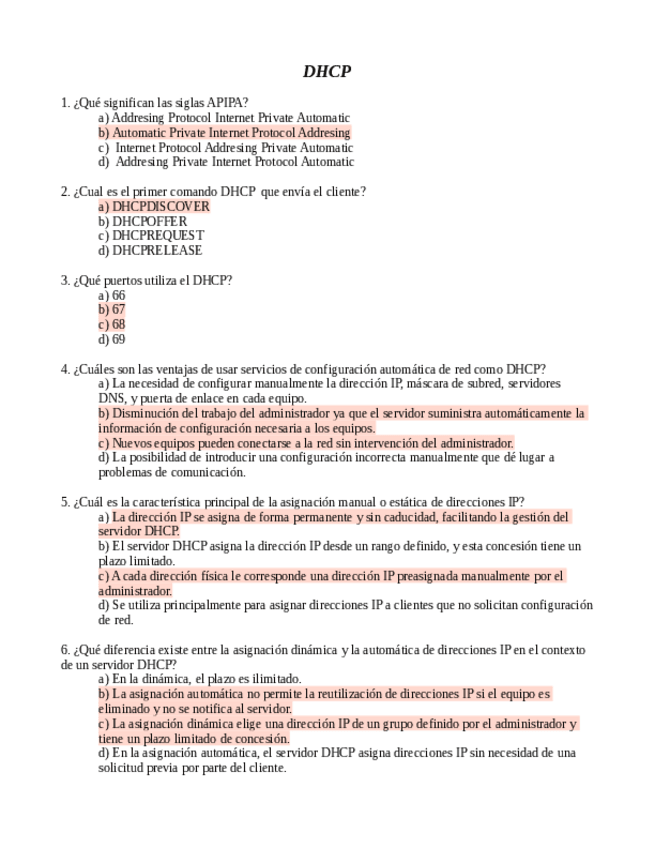 DHCP

1. ¿Qué significan las siglas APIPA?
a) Addresing Protocol Internet Private Automatic
b) Automatic Private Internet Protocol Addresing
c) Internet Protocol Addresing Private Automatic
d) Addresing Private Internet Protocol Automatic

2. ¿Cual es el primer comando DHCP que envía el cliente?
a) DHCPDISCOVER
b) DHCPOFFER
c) DHCPREQUEST
d) DHCPRELEASE

3. ¿Qué puertos utiliza el DHCP?
a) 66
b) 67
c) 68
d) 69

4. ¿Cuáles son las ventajas de usar servicios de configuración automática de red como DHCP?
a) La necesidad de configurar manualmente la dirección IP, máscara de subred, servidores DNS, y puerta de enlace en cada equipo.
b) Disminución del trabajo del administrador ya que el servidor suministra automáticamente la información de configuración necesaria a los equipos.
c) Nuevos equipos pueden conectarse a la red sin intervención del administrador.
d) La posibilidad de introducir una configuración incorrecta manualmente que dé lugar a problemas de comunicación.

5. ¿Cuál es la característica principal de la asignación manual o estática de direcciones IP?
a) La dirección IP se asigna de forma permanente y sin caducidad, facilitando la gestión del servidor DHCP.
b) El servidor DHCP asigna la dirección IP desde un rango definido, y esta concesión tiene un plazo limitado.
c) A cada dirección física le corresponde una dirección IP preasignada manualmente por el administrador.
d) Se utiliza principalmente para asignar direcciones IP a clientes que no solicitan configuración de red.

6. ¿Qué diferencia existe entre la asignación dinámica y la automática de direcciones IP en el contexto de un servidor DHCP?
a) En la dinámica, el plazo es ilimitado.
b) La asignación automática no permite la reutilización de direcciones IP si el equipo es eliminado y no se notifica al servidor.
c) La asignación dinámica elige una dirección IP de un grupo definido por el administrador y tiene un plazo limitado de concesión.
d) En la asignación automática, el servidor DHCP asigna direcciones IP sin necesidad de una solicitud previa por parte del cliente.